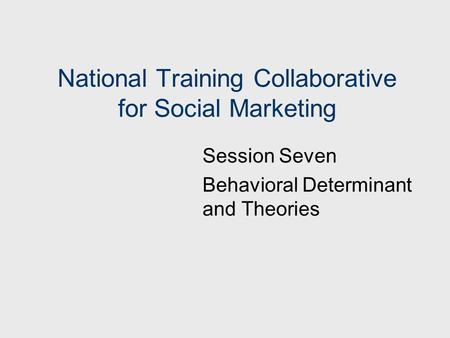 National Training Collaborative for Social Marketing

Session Seven

Behavioral Determinant and Theories